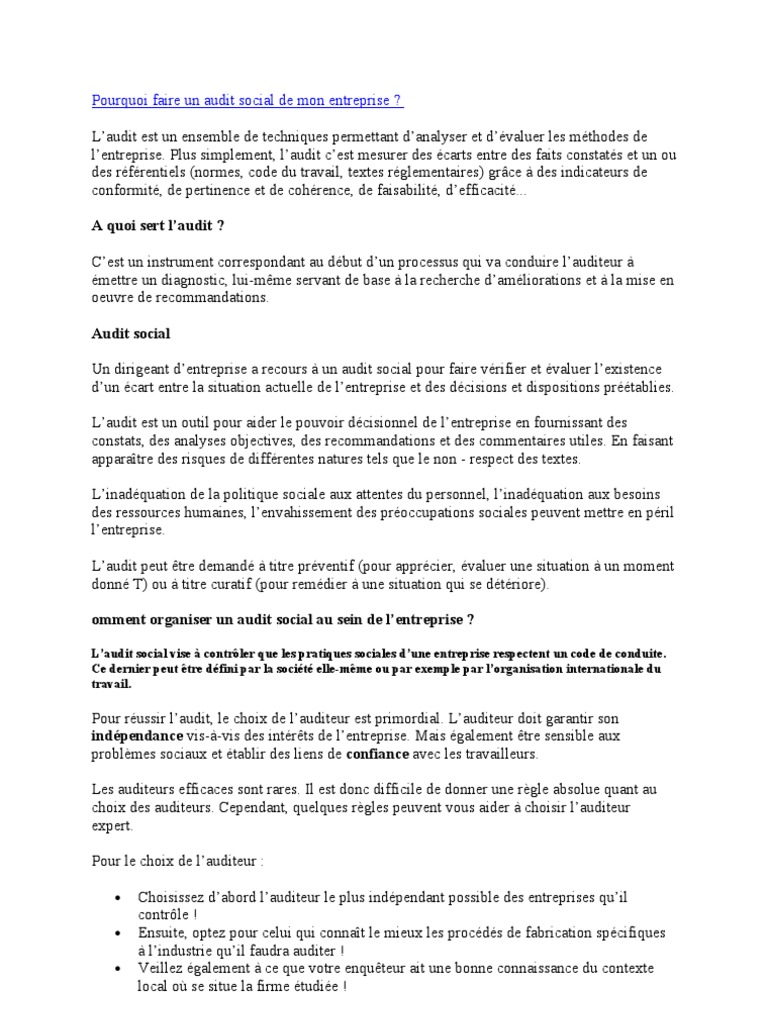 Pourquoi faire un audit social de mon entreprise ?

L'audit est un ensemble de techniques permettant d'analyser et d'évaluer les méthodes de l'entreprise. Plus simplement, l'audit c'est mesurer des écarts entre des faits constatés et un ou des référentiels (normes, code du travail, textes réglementaires) grâce à des indicateurs de conformité, de pertinence et de cohérence, de faisabilité, d'efficacité...

A quoi sert l'audit ?

C'est un instrument correspondant au début d'un processus qui va conduire l'auditeur à émettre un diagnostic, lui-même servant de base à la recherche d'améliorations et à la mise en oeuvre de recommandations.

Audit social

Un dirigeant d'entreprise a recours à un audit social pour faire vérifier et évaluer l'existence d'un écart entre la situation actuelle de l'entreprise et des décisions et dispositions préétablies.

L'audit est un outil pour aider le pouvoir décisionnel de l'entreprise en fournissant des constats, des analyses objectives, des recommandations et des commentaires utiles. En faisant apparaître des risques de différentes natures tels que le non - respect des textes.

L'inadéquation de la politique sociale aux attentes du personnel, l'inadéquation aux besoins des ressources humaines, l'envahissement des préoccupations sociales peuvent mettre en péril l'entreprise.

L'audit peut être demandé à titre préventif (pour apprécier, évaluer une situation à un moment donné T) ou à titre curatif (pour remédier à une situation qui se détériore).

omment organiser un audit social au sein de l'entreprise ?

L'audit social vise à contrôler que les pratiques sociales d'une entreprise respectent un code de conduite. Ce dernier peut être défini par la société elle-même ou par exemple par l'organisation internationale du travail.

Pour réussir l'audit, le choix de l'auditeur est primordial. L'auditeur doit garantir son indépendance vis-à-vis des intérêts de l'entreprise. Mais également être sensible aux problèmes sociaux et établir des liens de confiance avec les travailleurs.

Les auditeurs efficaces sont rares. Il est donc difficile de donner une règle absolue quant au choix des auditeurs. Cependant, quelques règles peuvent vous aider à choisir l'auditeur expert.

Pour le choix de l'auditeur :

• Choisissez d'abord l'auditeur le plus indépendant possible des entreprises qu'il contrôle !
• Ensuite, optez pour celui qui connaît le mieux les procédés de fabrication spécifiques à l'industrie qu'il faudra auditer !
• Veillez également à ce que votre enquêteur ait une bonne connaissance du contexte local où se situe la firme étudiée !